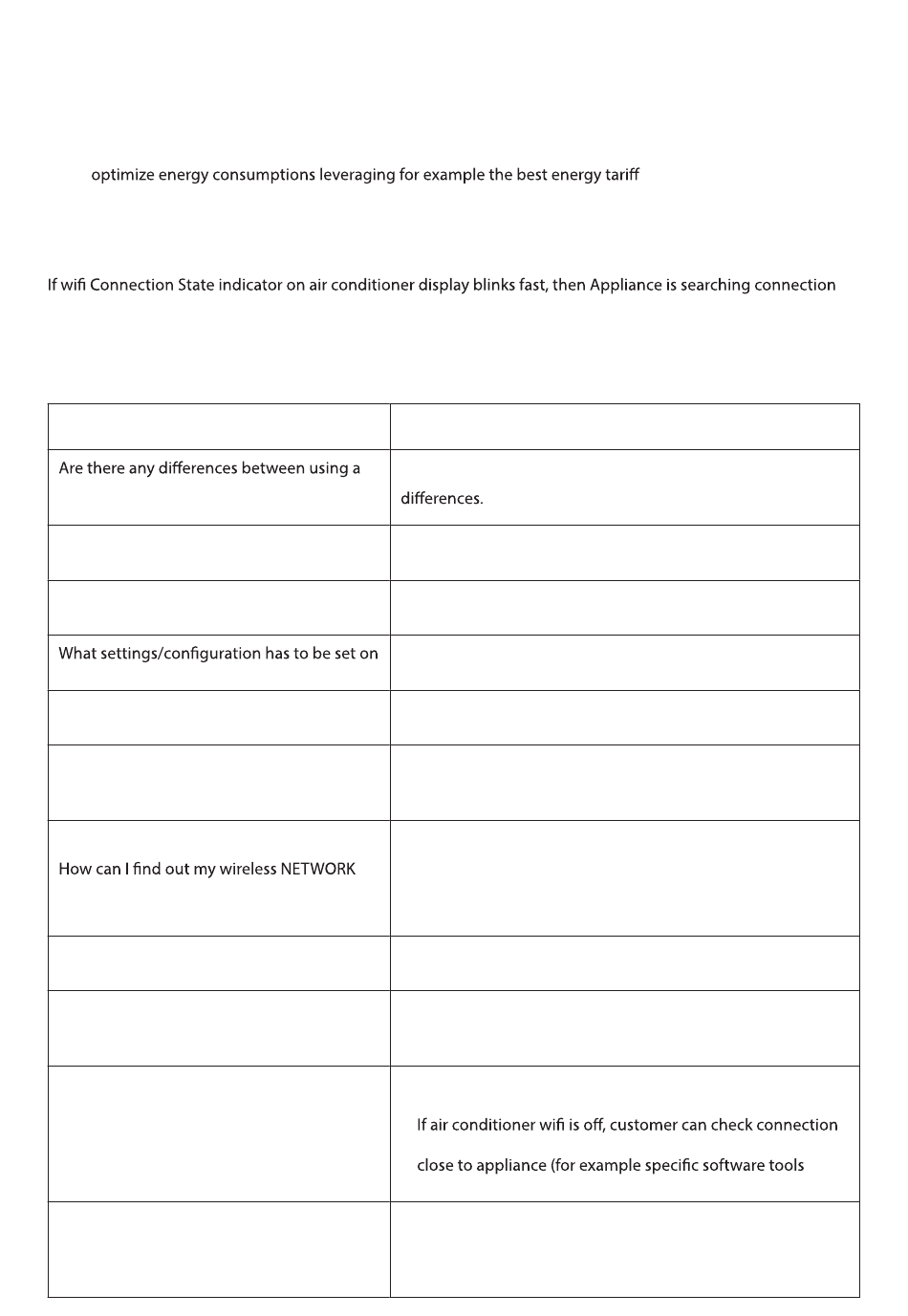 optimize energy consumptions leveraging for example the best energy tariff

If wifi Connection State indicator on air conditioner display blinks fast, then Appliance is searching connection

| | |
|---|---|
| Are there any differences between using a | differences. |
| | |
| | |
| What settings/configuration has to be set on | |
| | |
| | |
| How can I find out my wireless NETWORK | |
| | |
| | |
| | If air conditioner wifi is off, customer can check connection close to appliance (for example specific software tools |
| | |